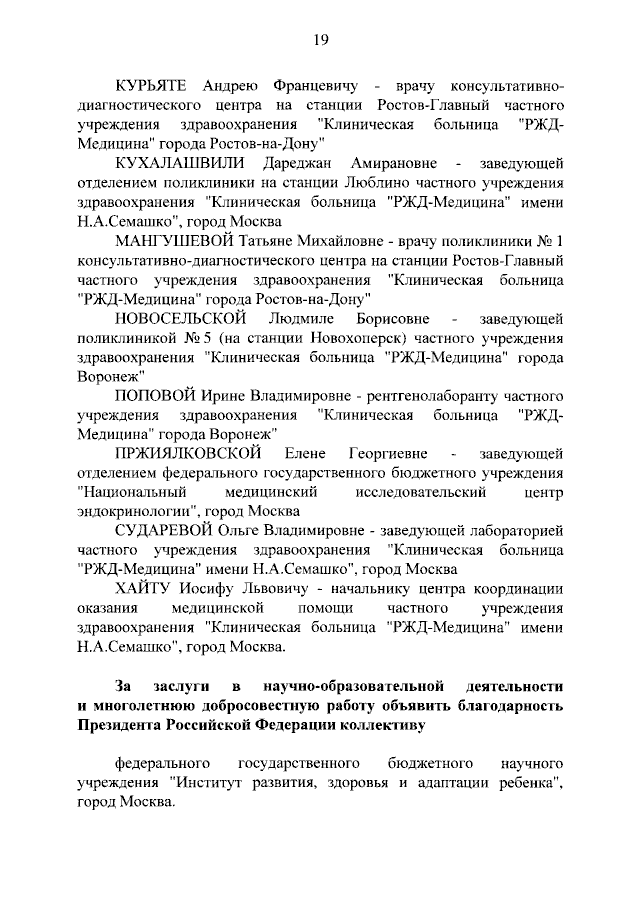 19

КУРЬЯТЕ Андрею Францевичу - врачу консультативно-диагностического центра на станции Ростов-Главный частного учреждения здравоохранения "Клиническая больница "РЖД-Медицина" города Ростов-на-Дону"

КУХАЛАШВИЛИ Дареджан Амирановне - заведующей отделением поликлиники на станции Люблино частного учреждения здравоохранения "Клиническая больница "РЖД-Медицина" имени Н.А.Семашко", город Москва

МАНГУШЕВОЙ Татьяне Михайловне - врачу поликлиники № 1 консультативно-диагностического центра на станции Ростов-Главный частного учреждения здравоохранения "Клиническая больница "РЖД-Медицина" города Ростов-на-Дону"

НОВОСЕЛЬСКОЙ Людмиле Борисовне - заведующей поликлиникой № 5 (на станции Новохоперск) частного учреждения здравоохранения "Клиническая больница "РЖД-Медицина" города Воронеж"

ПОПОВОЙ Ирине Владимировне - рентгенолаборанту частного учреждения здравоохранения "Клиническая больница "РЖД-Медицина" города Воронеж"

ПРЖИЯЛКОВСКОЙ Елене Георгиевне - заведующей отделением федерального государственного бюджетного учреждения "Национальный медицинский исследовательский центр эндокринологии", город Москва

СУДАРЕВОЙ Ольге Владимировне - заведующей лабораторией частного учреждения здравоохранения "Клиническая больница "РЖД-Медицина" имени Н.А.Семашко", город Москва

ХАЙТУ Иосифу Львовичу - начальнику центра координации оказания медицинской помощи частного учреждения здравоохранения "Клиническая больница "РЖД-Медицина" имени Н.А.Семашко", город Москва.

За заслуги в научно-образовательной деятельности и многолетнюю добросовестную работу объявить благодарность Президента Российской Федерации коллективу

федерального государственного бюджетного научного учреждения "Институт развития, здоровья и адаптации ребенка", город Москва.